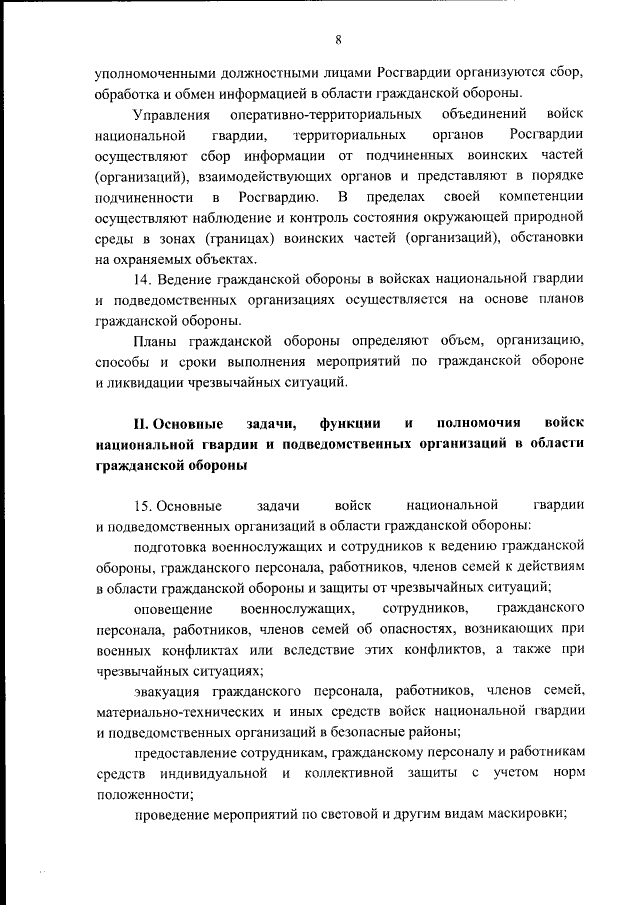 8

уполномоченными должностными лицами Росгвардии организуются сбор, обработка и обмен информацией в области гражданской обороны.

Управления оперативно-территориальных объединений войск национальной гвардии, территориальных органов Росгвардии осуществляют сбор информации от подчиненных воинских частей (организаций), взаимодействующих органов и представляют в порядке подчиненности в Росгвардию. В пределах своей компетенции осуществляют наблюдение и контроль состояния окружающей природной среды в зонах (границах) воинских частей (организаций), обстановки на охраняемых объектах.

14. Ведение гражданской обороны в войсках национальной гвардии и подведомственных организациях осуществляется на основе планов гражданской обороны.

Планы гражданской обороны определяют объем, организацию, способы и сроки выполнения мероприятий по гражданской обороне и ликвидации чрезвычайных ситуаций.

II. Основные задачи, функции и полномочия войск национальной гвардии и подведомственных организаций в области гражданской обороны

15. Основные задачи войск национальной гвардии и подведомственных организаций в области гражданской обороны:

подготовка военнослужащих и сотрудников к ведению гражданской обороны, гражданского персонала, работников, членов семей к действиям в области гражданской обороны и защиты от чрезвычайных ситуаций;

оповещение военнослужащих, сотрудников, гражданского персонала, работников, членов семей об опасностях, возникающих при военных конфликтах или вследствие этих конфликтов, а также при чрезвычайных ситуациях;

эвакуация гражданского персонала, работников, членов семей, материально-технических и иных средств войск национальной гвардии и подведомственных организаций в безопасные районы;

предоставление сотрудникам, гражданскому персоналу и работникам средств индивидуальной и коллективной защиты с учетом норм положенности;

проведение мероприятий по световой и другим видам маскировки;